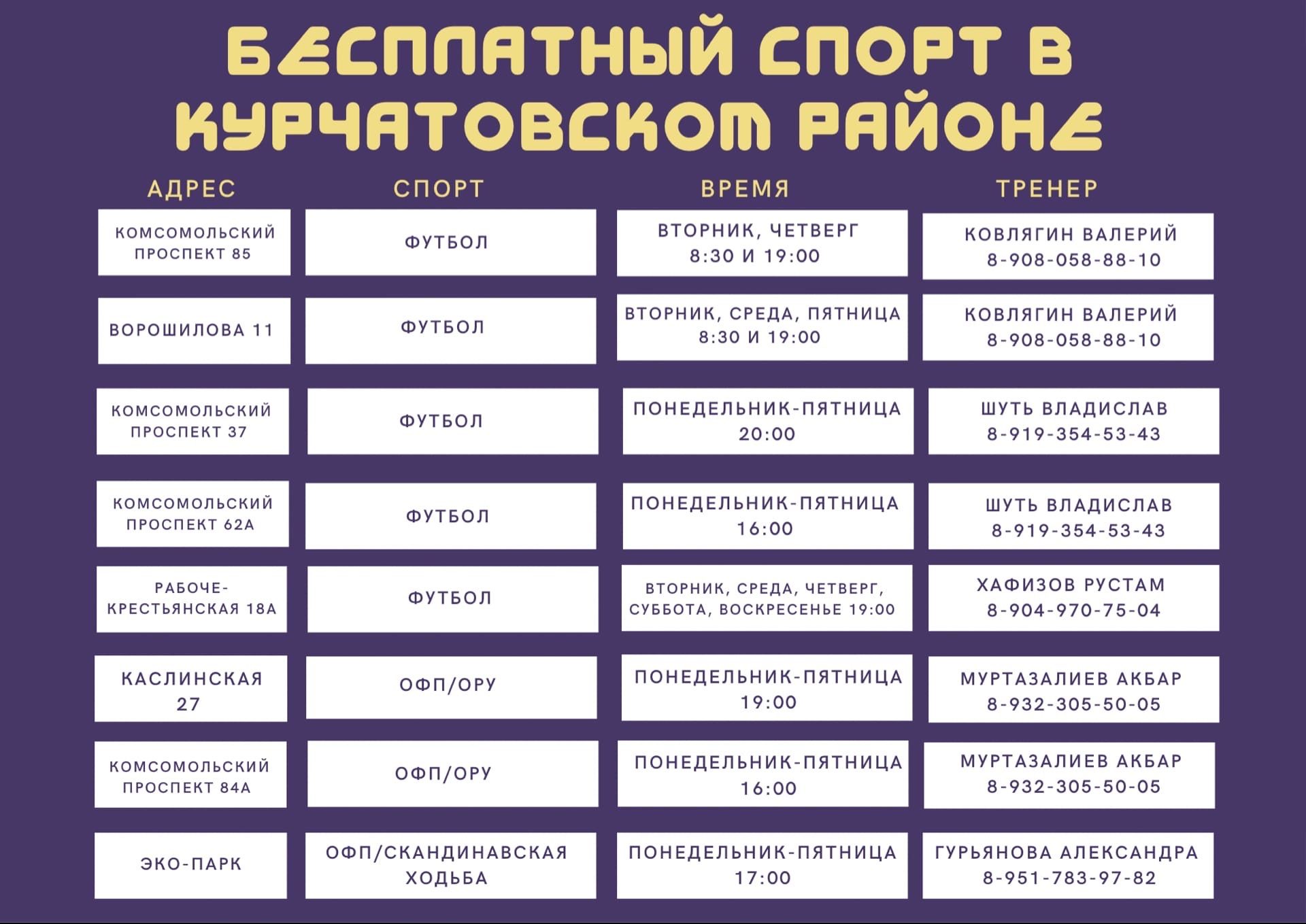 БЕСПЛАТНЫЙ СПОРТ В КУРЧАТОВСКОМ РАЙОНЕ

| АДРЕС | СПОРТ | ВРЕМЯ | ТРЕНЕР |
|---|---|---|---|
| КОМСОМОЛЬСКИЙ ПРОСПЕКТ 85 | ФУТБОЛ | ВТОРНИК, ЧЕТВЕРГ 8:30 И 19:00 | КОВЛЯГИН ВАЛЕРИЙ 8-908-058-88-10 |
| ВОРОШИЛОВА 11 | ФУТБОЛ | ВТОРНИК, СРЕДА, ПЯТНИЦА 8:30 И 19:00 | КОВЛЯГИН ВАЛЕРИЙ 8-908-058-88-10 |
| КОМСОМОЛЬСКИЙ ПРОСПЕКТ 37 | ФУТБОЛ | ПОНЕДЕЛЬНИК-ПЯТНИЦА 20:00 | ШУТЬ ВЛАДИСЛАВ 8-919-354-53-43 |
| КОМСОМОЛЬСКИЙ ПРОСПЕКТ 62А | ФУТБОЛ | ПОНЕДЕЛЬНИК-ПЯТНИЦА 16:00 | ШУТЬ ВЛАДИСЛАВ 8-919-354-53-43 |
| РАБОЧЕ-КРЕСТЬЯНСКАЯ 18А | ФУТБОЛ | ВТОРНИК, СРЕДА, ЧЕТВЕРГ, СУББОТА, ВОСКРЕСЕНЬЕ 19:00 | ХАФИЗОВ РУСТАМ 8-904-970-75-04 |
| КАСЛИНСКАЯ 27 | ОФП/ОРУ | ПОНЕДЕЛЬНИК-ПЯТНИЦА 19:00 | МУРТАЗАЛИЕВ АКБАР 8-932-305-50-05 |
| КОМСОМОЛЬСКИЙ ПРОСПЕКТ 84А | ОФП/ОРУ | ПОНЕДЕЛЬНИК-ПЯТНИЦА 16:00 | МУРТАЗАЛИЕВ АКБАР 8-932-305-50-05 |
| ЭКО-ПАРК | ОФП/СКАНДИНАВСКАЯ ХОДЬБА | ПОНЕДЕЛЬНИК-ПЯТНИЦА 17:00 | ГУРЬЯНОВА АЛЕКСАНДРА 8-951-783-97-82 |